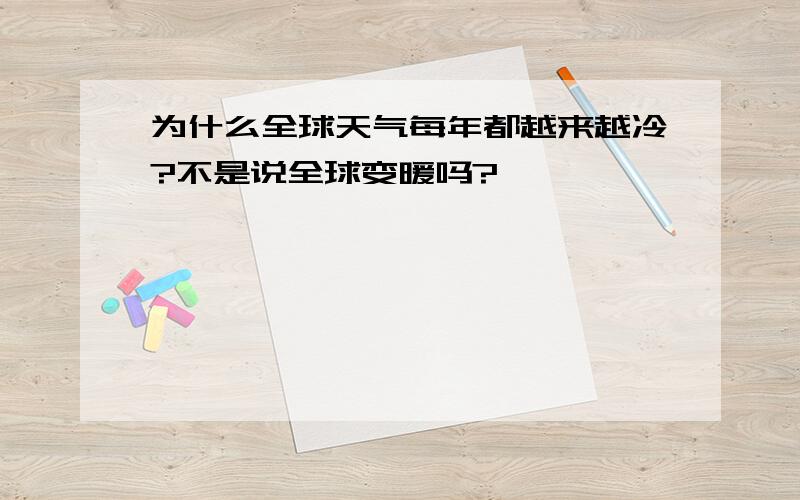 为什么全球天气每年都越来越冷?不是说全球变暖吗?